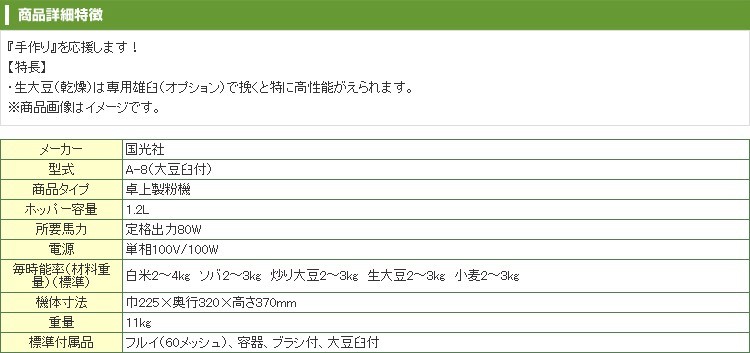 商品詳細特徴

『手作り』を応援します！
【特長】
・生大豆(乾燥)は専用雄臼(オプション)で挽くと特に高性能がえられます。
※商品画像はイメージです。

| メーカー | 国光社 |
|---|---|
| 型式 | A-8(大豆臼付) |
| 商品タイプ | 卓上製粉機 |
| ホッパー容量 | 1.2L |
| 所要馬力 | 定格出力80W |
| 電源 | 単相100V/100W |
| 毎時能率(材料重量)(標準) | 白米2～4㎏ ソバ2～3㎏ 炒り大豆2～3㎏ 生大豆2～3㎏ 小麦2～3㎏ |
| 機体寸法 | 巾225×奥行320×高さ370mm |
| 重量 | 11㎏ |
| 標準付属品 | フルイ(60メッシュ)、容器、ブラシ付、大豆臼付 |